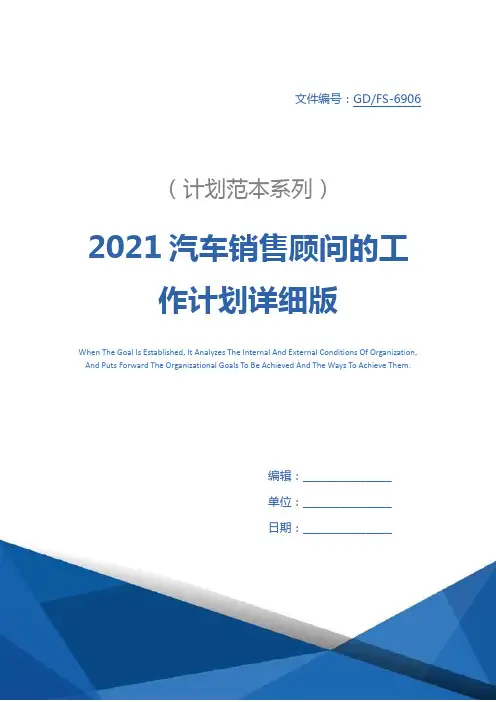 文件编号：GD/FS-6906

（计划范本系列）

2021汽车销售顾问的工作计划详细版

When The Goal Is Established, It Analyzes The Internal And External Conditions Of Organization, And Puts Forward The Organizational Goals To Be Achieved And The Ways To Achieve Them.

编辑：____

单位：____

日期：____